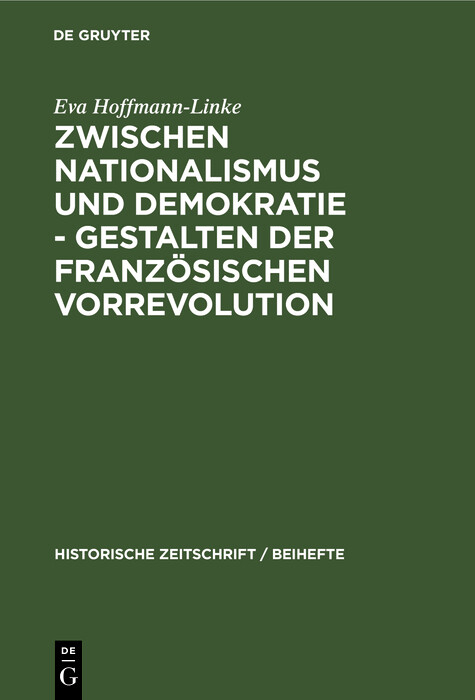 DE GRUYTER

Eva Hoffmann-Linke

ZWISCHEN NATIONALISMUS UND DEMOKRATIE - GESTALTEN DER FRANZÖSISCHEN VORREVOLUTION

HISTORISCHE ZEITSCHRIFT / BEIHEFTE

DE
G